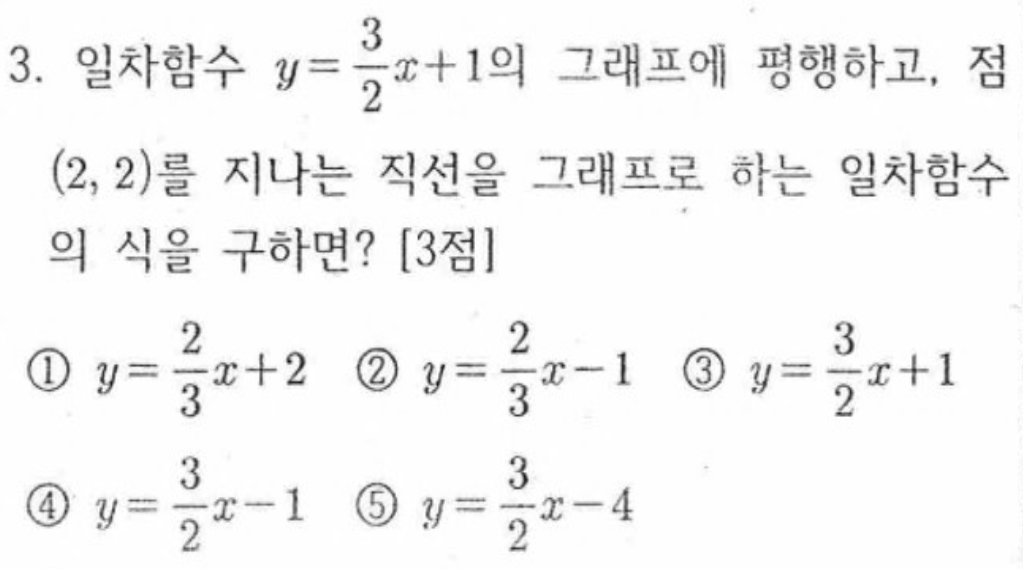 3. 일차함수 $y=\frac{3}{2}x+1$의 그래프에 평행하고, 점 (2, 2)를 지나는 직선을 그래프로 하는 일차함수의 식을 구하면? [3점]

① $y=\frac{2}{3}x+2$ ② $y=\frac{2}{3}x-1$ ③ $y=\frac{3}{2}x+1$

④ $y=\frac{3}{2}x-1$ ⑤ $y=\frac{3}{2}x-4$